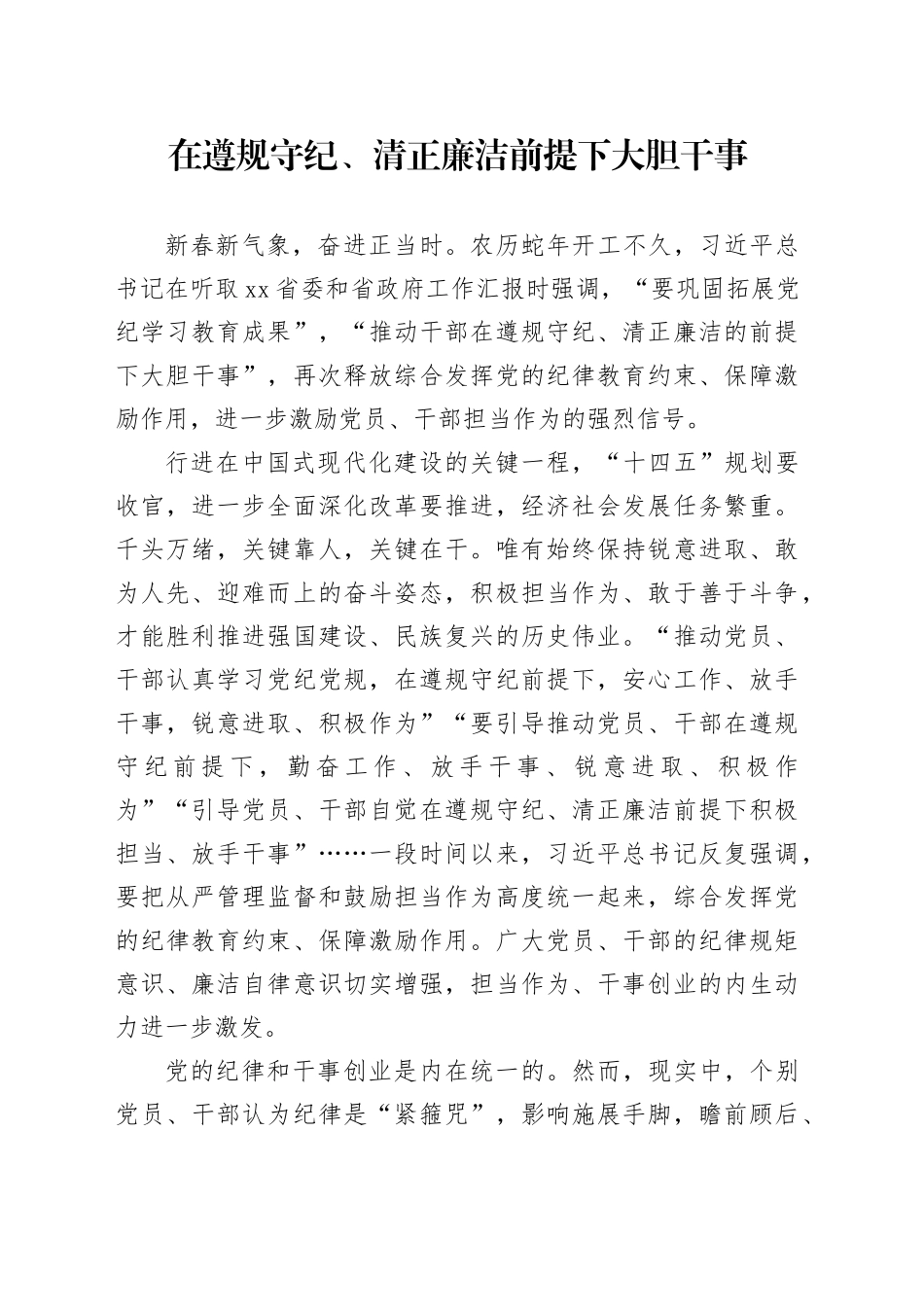 在遵规守纪、清正廉洁前提下大胆干事

新春新气象，奋进正当时。农历蛇年开工不久，习近平总书记在听取xx省委和省政府工作汇报时强调，“要巩固拓展党纪学习教育成果”，“推动干部在遵规守纪、清正廉洁的前提下大胆干事”，再次释放综合发挥党的纪律教育约束、保障激励作用，进一步激励党员、干部担当作为的强烈信号。

行进在中国式现代化建设的关键一程，“十四五”规划要收官，进一步全面深化改革要推进，经济社会发展任务繁重。千头万绪，关键靠人，关键在干。唯有始终保持锐意进取、敢为人先、迎难而上的奋斗姿态，积极担当作为、敢于善于斗争，才能胜利推进强国建设、民族复兴的历史伟业。“推动党员、干部认真学习党纪党规，在遵规守纪前提下，安心工作、放手干事，锐意进取、积极作为”“要引导推动党员、干部在遵规守纪前提下，勤奋工作、放手干事、锐意进取、积极作为”“引导党员、干部自觉在遵规守纪、清正廉洁前提下积极担当、放手干事”……一段时间以来，习近平总书记反复强调，要把从严管理监督和鼓励担当作为高度统一起来，综合发挥党的纪律教育约束、保障激励作用。广大党员、干部的纪律规矩意识、廉洁自律意识切实增强，担当作为、干事创业的内生动力进一步激发。

党的纪律和干事创业是内在统一的。然而，现实中，个别党员、干部认为纪律是“紧箍咒”，影响施展手脚，瞻前顾后、